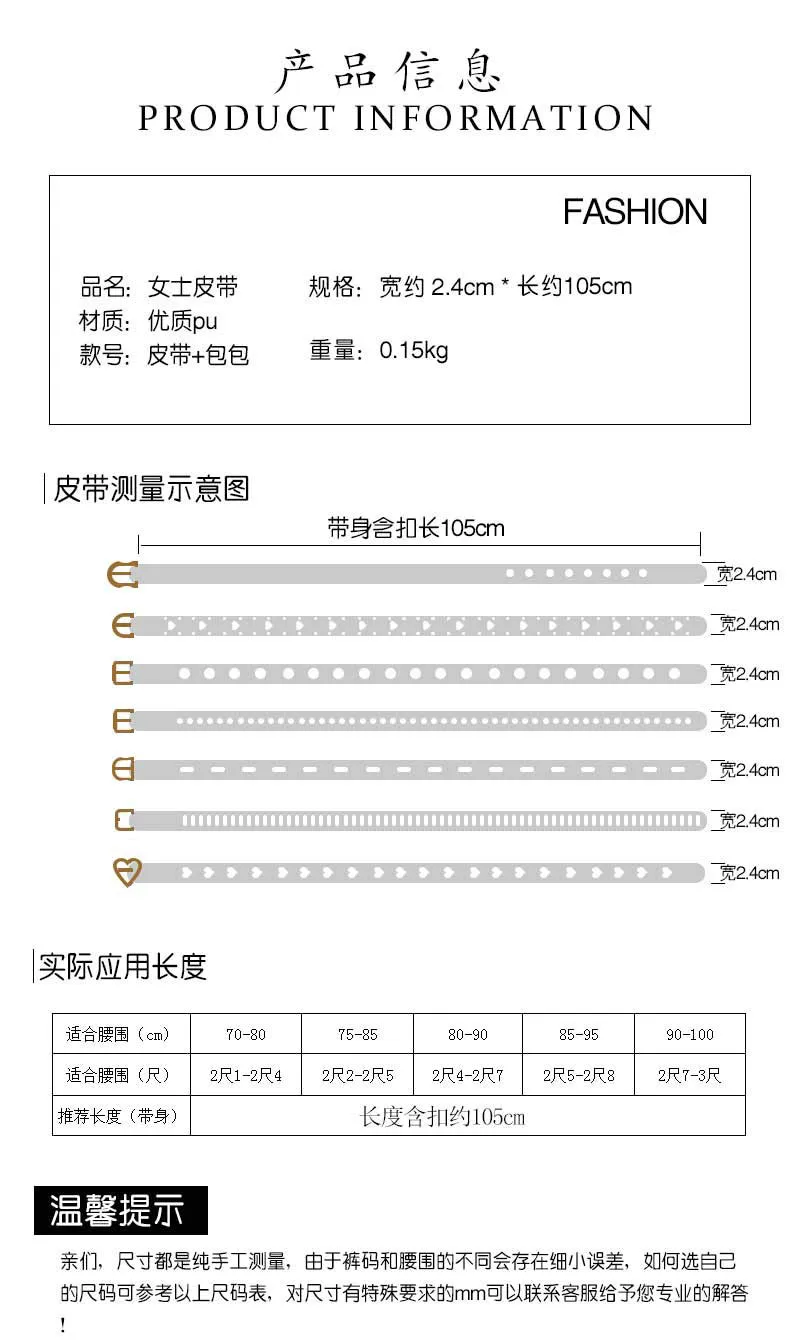 产品信息
PRODUCT INFORMATION

FASHION

品名：女士皮带
材质：优质pu
款号：皮带+包包

规格：宽约2.4cm * 长约105cm

重量：0.15kg

皮带测量示意图

带身含扣长105cm

宽2.4cm
宽2.4cm
宽2.4cm
宽2.4cm
宽2.4cm
宽2.4cm
宽2.4cm

实际应用长度

| 适合腰围（cm） | 70-80 | 75-85 | 80-90 | 85-95 | 90-100 |
|---|---|---|---|---|---|
| 适合腰围（尺） | 2尺1-2尺4 | 2尺2-2尺5 | 2尺4-2尺7 | 2尺5-2尺8 | 2尺7-3尺 |
| 推荐长度（带身） | 长度含扣约105cm | | | | |

温馨提示

亲们，尺寸都是纯手工测量，由于裤码和腰围的不同会存在细小误差，如何选自己的尺码可参考以上尺码表，对尺寸有特殊要求的mm可以联系客服给予您专业的解答！